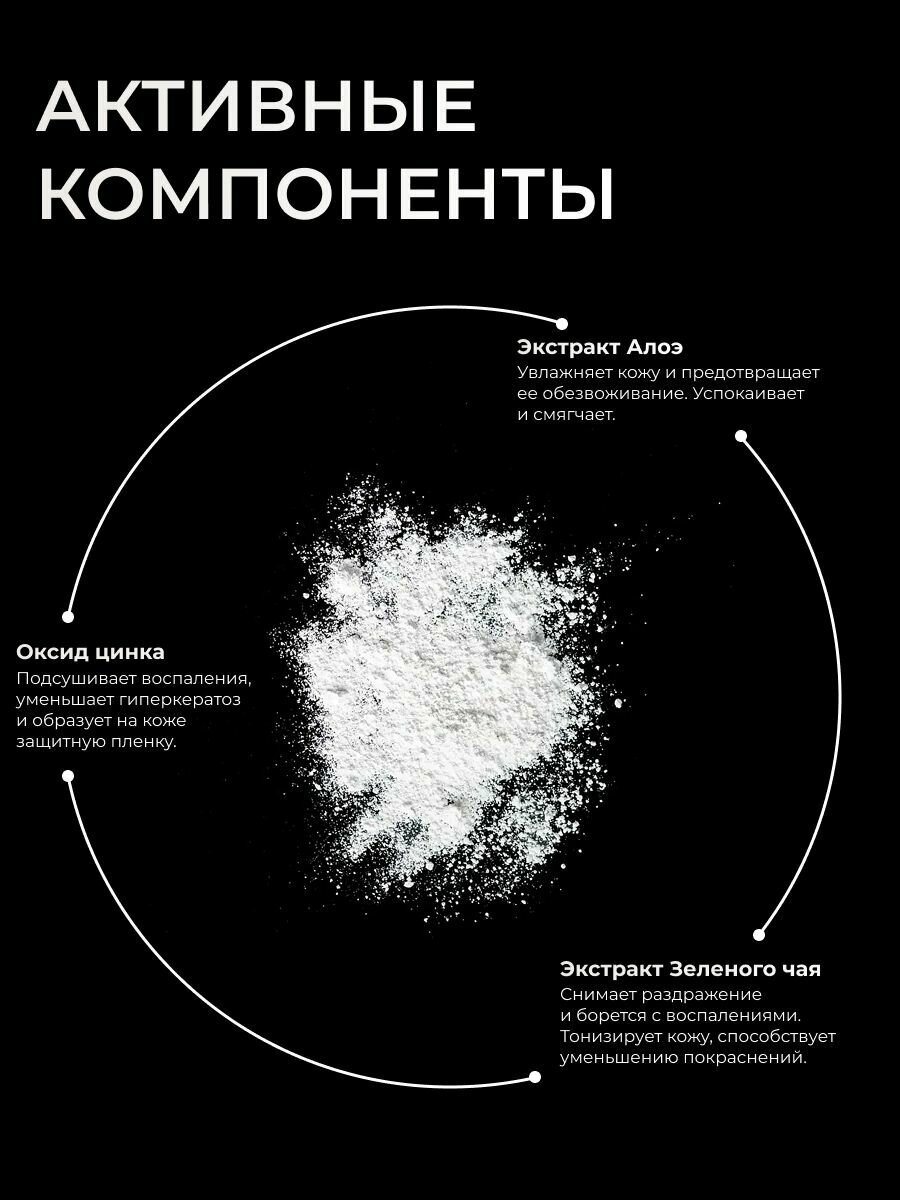 АКТИВНЫЕ КОМПОНЕНТЫ

Экстракт Алоэ
Увлажняет кожу и предотвращает ее обезвоживание. Успокаивает и смягчает.

Оксид цинка
Подсушивает воспаления, уменьшает гиперкератоз и образует на коже защитную пленку.

Экстракт Зеленого чая
Снимает раздражение и борется с воспалениями. Тонизирует кожу, способствует уменьшению покраснений.